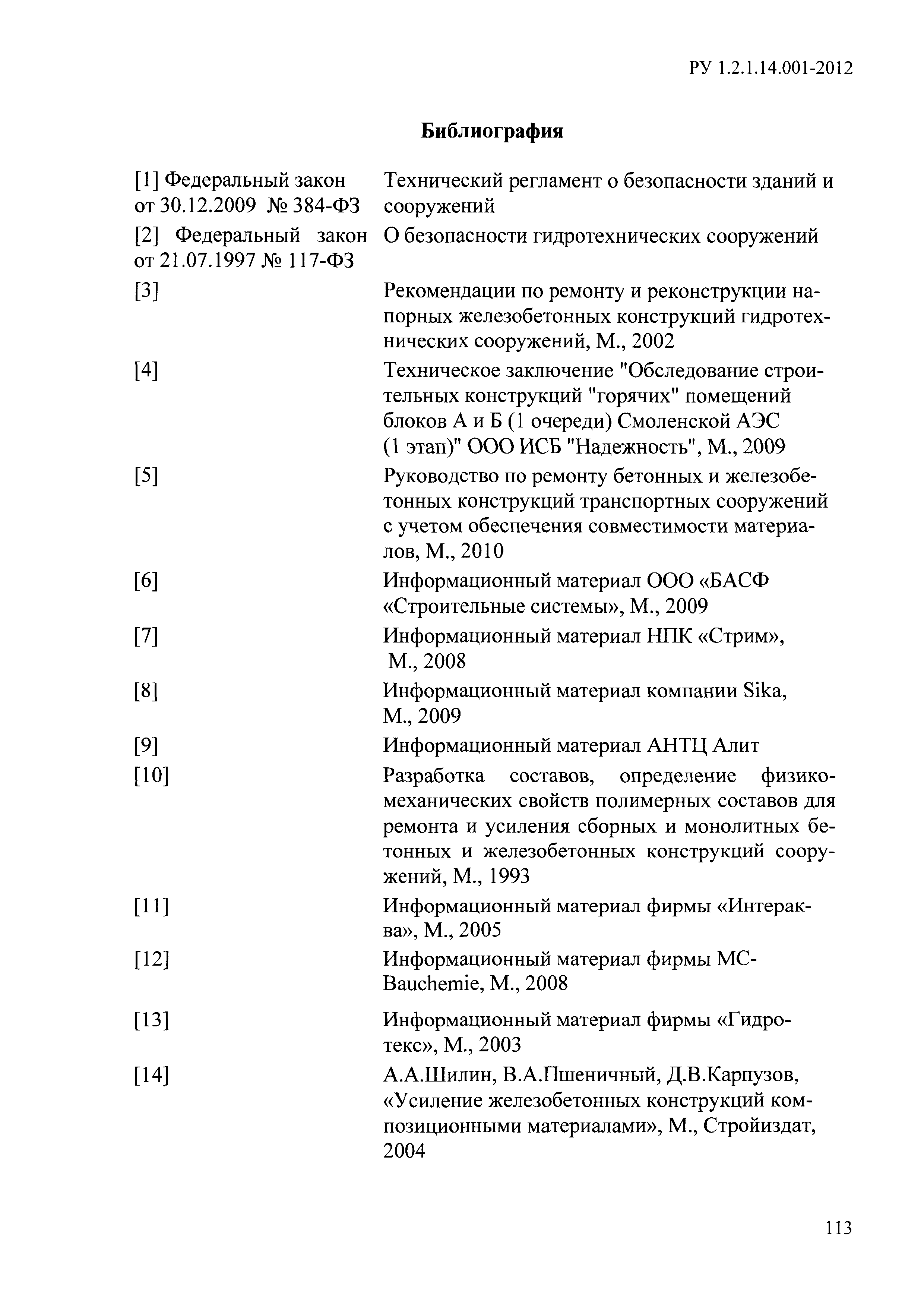 РУ 1.2.1.14.001-2012

Библиография

| | |
|---|---|
| [1] Федеральный закон от 30.12.2009 № 384-ФЗ | Технический регламент о безопасности зданий и сооружений |
| [2] Федеральный закон от 21.07.1997 № 117-ФЗ | О безопасности гидротехнических сооружений |
| [3] | Рекомендации по ремонту и реконструкции напорных железобетонных конструкций гидротехнических сооружений, М., 2002 |
| [4] | Техническое заключение "Обследование строительных конструкций "горячих" помещений блоков А и Б (1 очереди) Смоленской АЭС (1 этап)" ООО ИСБ "Надежность", М., 2009 |
| [5] | Руководство по ремонту бетонных и железобетонных конструкций транспортных сооружений с учетом обеспечения совместимости материалов, М., 2010 |
| [6] | Информационный материал ООО «БАСФ «Строительные системы», М., 2009 |
| [7] | Информационный материал НПК «Стрим», М., 2008 |
| [8] | Информационный материал компании Sika, М., 2009 |
| [9] | Информационный материал АНТЦ Алит |
| [10] | Разработка составов, определение физико-механических свойств полимерных составов для ремонта и усиления сборных и монолитных бетонных и железобетонных конструкций сооружений, М., 1993 |
| [11] | Информационный материал фирмы «Интераква», М., 2005 |
| [12] | Информационный материал фирмы MC-Bauchemie, М., 2008 |
| [13] | Информационный материал фирмы «Гидротекс», М., 2003 |
| [14] | А.А.Шилин, В.А.Пшеничный, Д.В.Карпузов, «Усиление железобетонных конструкций композиционными материалами», М., Стройиздат, 2004 |

113